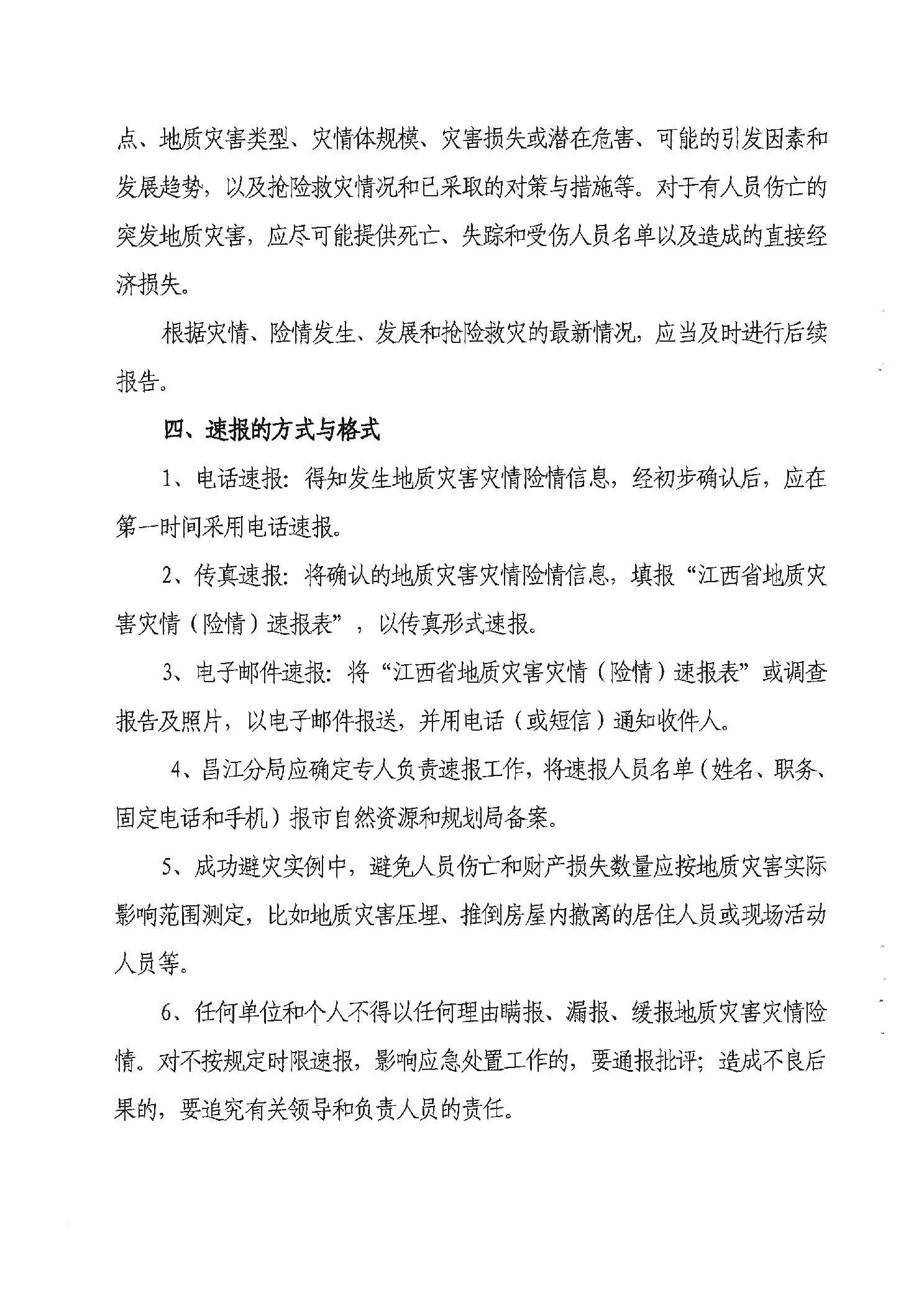 点、地质灾害类型、灾情体规模、灾害损失或潜在危害、可能的引发因素和发展趋势，以及抢险救灾情况和已采取的对策与措施等。对于有人员伤亡的突发地质灾害，应尽可能提供死亡、失踪和受伤人员名单以及造成的直接经济损失。

根据灾情、险情发生、发展和抢险救灾的最新情况，应当及时进行后续报告。

四、速报的方式与格式

1、电话速报：得知发生地质灾害灾情险情信息，经初步确认后，应在第一时间采用电话速报。

2、传真速报：将确认的地质灾害灾情险情信息，填报“江西省地质灾害灾情（险情）速报表”，以传真形式速报。

3、电子邮件速报：将“江西省地质灾害灾情（险情）速报表”或调查报告及照片，以电子邮件报送，并用电话（或短信）通知收件人。

4、昌江分局应确定专人负责速报工作，将速报人员名单（姓名、职务、固定电话和手机）报市自然资源和规划局备案。

5、成功避灾实例中，避免人员伤亡和财产损失数量应按地质灾害实际影响范围测定，比如地质灾害压埋、推倒房屋内撤离的居住人员或现场活动人员等。

6、任何单位和个人不得以任何理由瞒报、漏报、缓报地质灾害灾情险情。对不按规定时限速报，影响应急处置工作的，要通报批评；造成不良后果的，要追究有关领导和负责人员的责任。